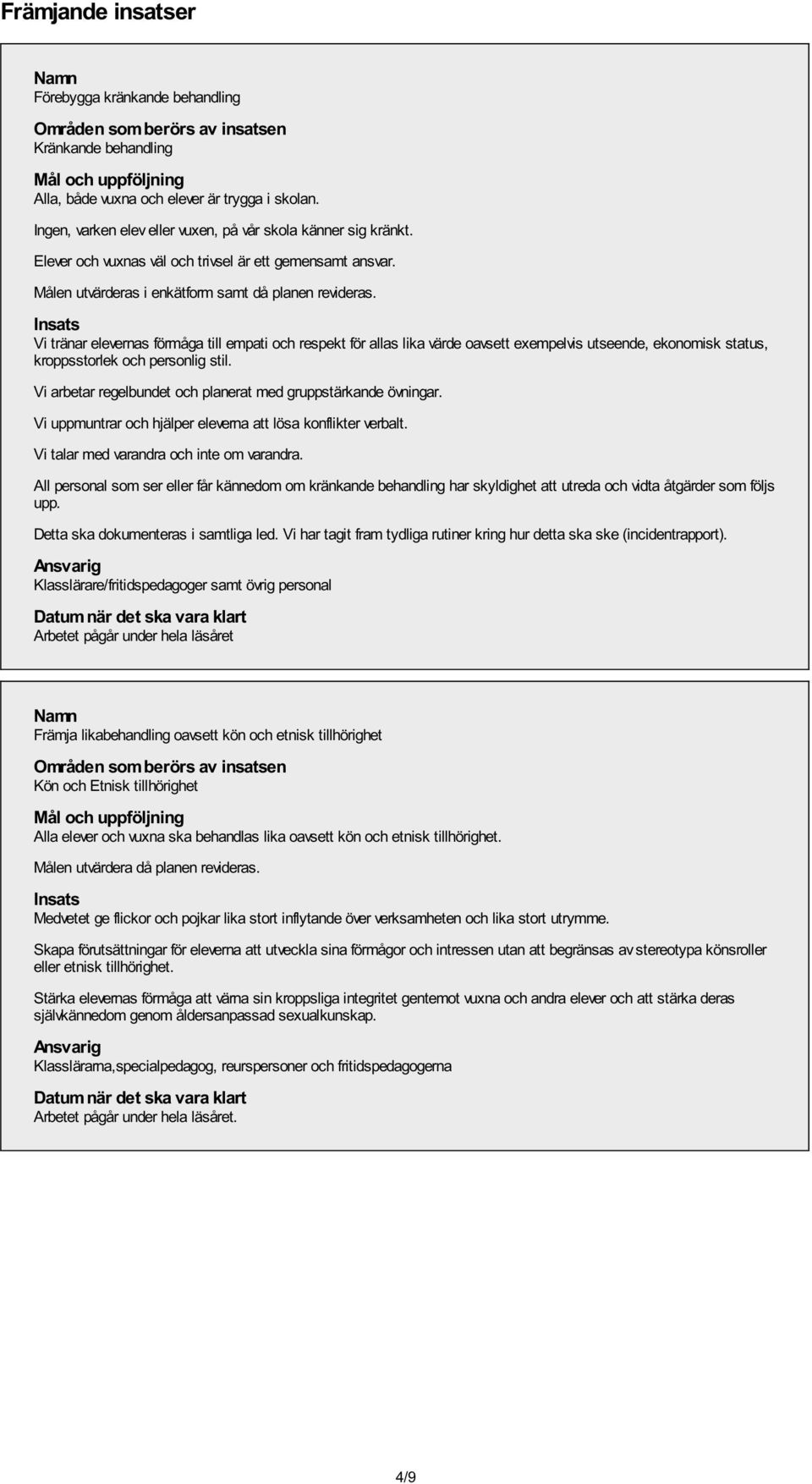 Främjande insatser

Namn
Förebygga kränkande behandling

Områden som berörs av insatsen
Kränkande behandling

Mål och uppföljning
Alla, både vuxna och elever är trygga i skolan.

Ingen, varken elev eller vuxen, på vår skola känner sig kränkt.

Elever och vuxnas väl och trivsel är ett gemensamt ansvar.

Målen utvärderas i enkätform samt då planen revideras.

Insats
Vi tränar elevernas förmåga till empati och respekt för allas lika värde oavsett exempelvis utseende, ekonomisk status, kroppsstorlek och personlig stil.

Vi arbetar regelbundet och planerat med gruppstärkande övningar.

Vi uppmuntrar och hjälper eleverna att lösa konflikter verbalt.

Vi talar med varandra och inte om varandra.

All personal som ser eller får kännedom om kränkande behandling har skyldighet att utreda och vidta åtgärder som följs upp.

Detta ska dokumenteras i samtliga led. Vi har tagit fram tydliga rutiner kring hur detta ska ske (incidentrapport).

Ansvarig
Klasslärare/fritidspedagoger samt övrig personal

Datum när det ska vara klart
Arbetet pågår under hela läsåret

Namn
Främja likabehandling oavsett kön och etnisk tillhörighet

Områden som berörs av insatsen
Kön och Etnisk tillhörighet

Mål och uppföljning
Alla elever och vuxna ska behandlas lika oavsett kön och etnisk tillhörighet.

Målen utvärdera då planen revideras.

Insats
Medvetet ge flickor och pojkar lika stort inflytande över verksamheten och lika stort utrymme.

Skapa förutsättningar för eleverna att utveckla sina förmågor och intressen utan att begränsas av stereotypa könsroller eller etnisk tillhörighet.

Stärka elevernas förmåga att värna sin kroppsliga integritet gentemot vuxna och andra elever och att stärka deras självkännedom genom åldersanpassad sexualkunskap.

Ansvarig
Klasslärarna,specialpedagog, reurspersoner och fritidspedagogerna

Datum när det ska vara klart
Arbetet pågår under hela läsåret.

4/9